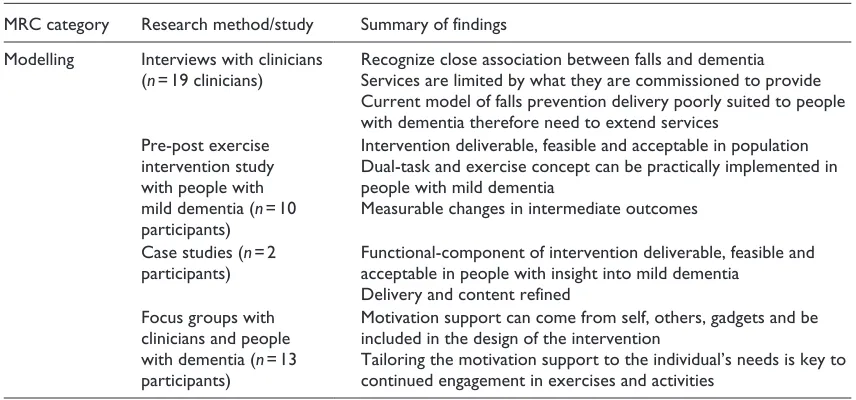 | MRC category | Research method/study | Summary of findings |
|---|---|---|
| Modelling | Interviews with clinicians ($n = 19$ clinicians) | Recognize close association between falls and dementia Services are limited by what they are commissioned to provide Current model of falls prevention delivery poorly suited to people with dementia therefore need to extend services |
| | Pre-post exercise intervention study with people with mild dementia ($n = 10$ participants) | Intervention deliverable, feasible and acceptable in population Dual-task and exercise concept can be practically implemented in people with mild dementia Measurable changes in intermediate outcomes |
| | Case studies ($n = 2$ participants) | Functional-component of intervention deliverable, feasible and acceptable in people with insight into mild dementia Delivery and content refined |
| | Focus groups with clinicians and people with dementia ($n = 13$ participants) | Motivation support can come from self, others, gadgets and be included in the design of the intervention Tailoring the motivation support to the individual's needs is key to continued engagement in exercises and activities |